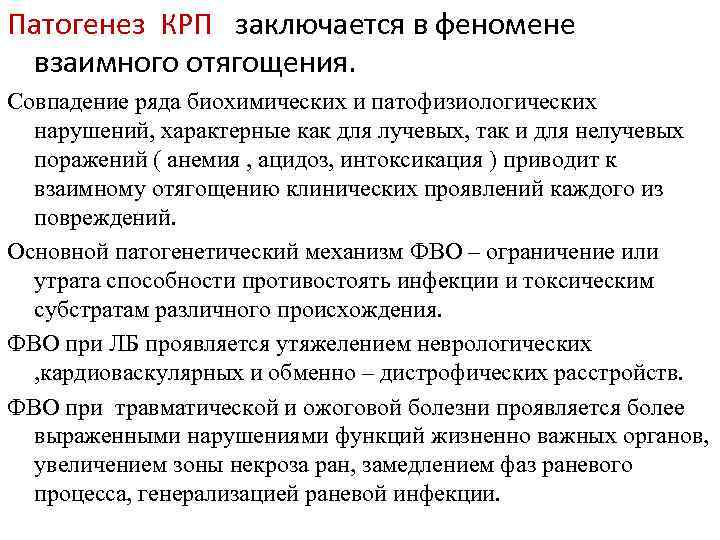 Патогенез КРП заключается в феномене взаимного отягощения.

Совпадение ряда биохимических и патофизиологических нарушений, характерные как для лучевых, так и для нелучевых поражений ( анемия , ацидоз, интоксикация ) приводит к взаимному отягощению клинических проявлений каждого из повреждений.

Основной патогенетический механизм ФВО – ограничение или утрата способности противостоять инфекции и токсическим субстратам различного происхождения.

ФВО при ЛБ проявляется утяжелением неврологических ,кардиоваскулярных и обменно – дистрофических расстройств.

ФВО при травматической и ожоговой болезни проявляется более выраженными нарушениями функций жизненно важных органов, увеличением зоны некроза ран, замедлением фаз раневого процесса, генерализацией раневой инфекции.